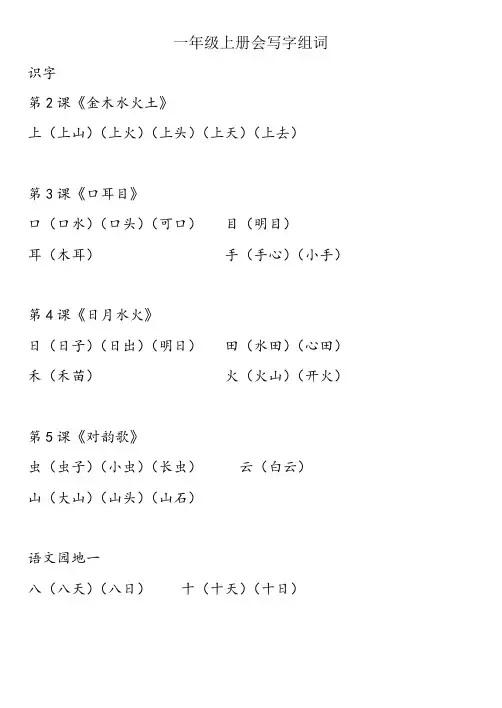 一年级上册会写字组词

识字

第 2 课《金木水火土》

上（上山）（上火）（上头）（上天）（上去）

第 3 课《口耳目》

口（口水）（口头）（可口）　目（明目）

耳（木耳）　手（手心）（小手）

第 4 课《日月水火》

日（日子）（日出）（明日）　田（水田）（心田）

禾（禾苗）　火（火山）（开火）

第 5 课《对韵歌》

虫（虫子）（小虫）（长虫）　云（白云）

山（大山）（山头）（山石）

语文园地一

八（八天）（八日）　十（十天）（十日）